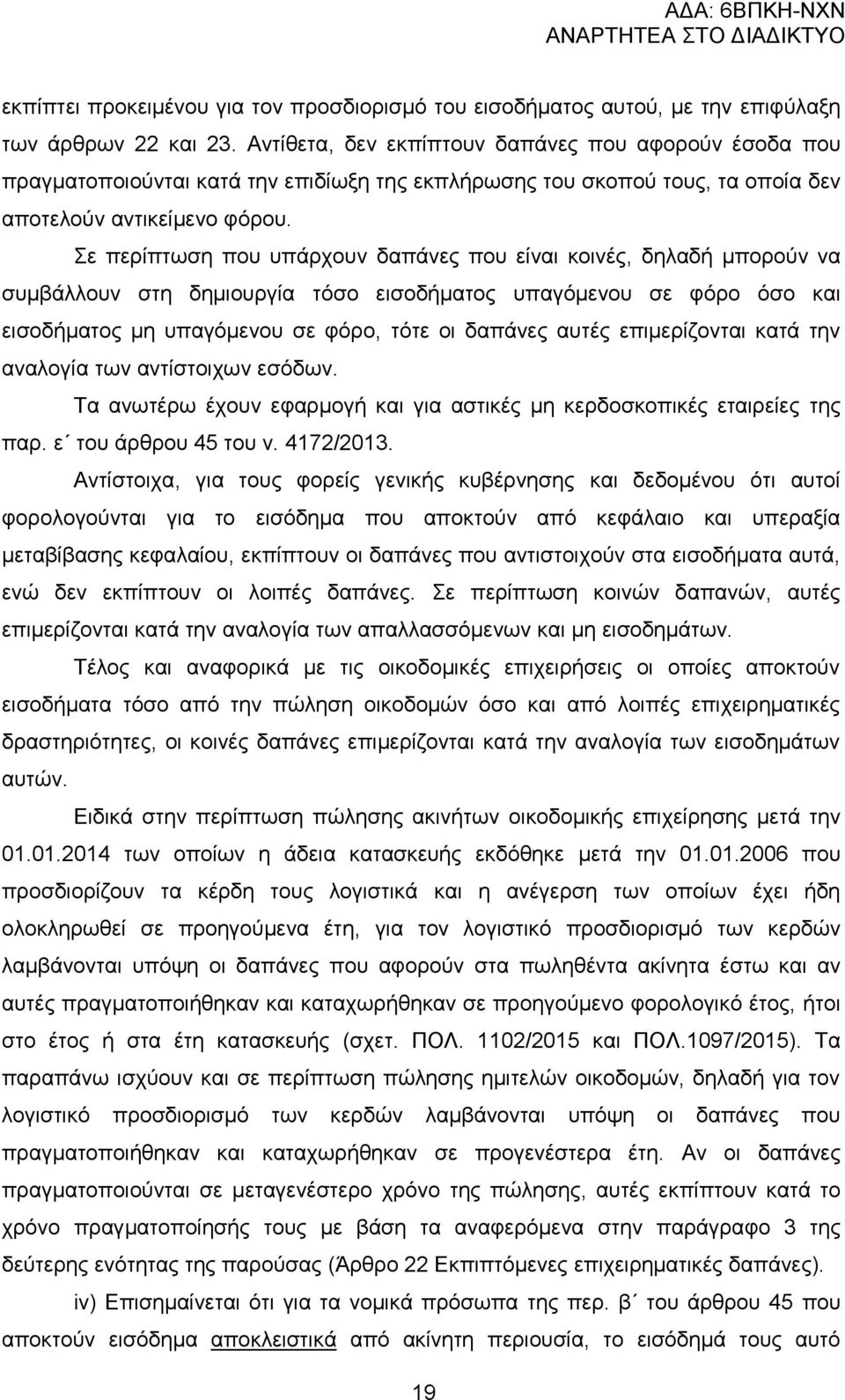 ΑΔΑ: 6ΒΠΚΗ-ΝΧΝ
ΑΝΑΡΤΗΤΕΑ ΣΤΟ ΔΙΑΔΙΚΤΥΟ

εκπίπτει προκειμένου για τον προσδιορισμό του εισοδήματος αυτού, με την επιφύλαξη των άρθρων 22 και 23. Αντίθετα, δεν εκπίπτουν δαπάνες που αφορούν έσοδα που πραγματοποιούνται κατά την επιδίωξη της εκπλήρωσης του σκοπού τους, τα οποία δεν αποτελούν αντικείμενο φόρου.

Σε περίπτωση που υπάρχουν δαπάνες που είναι κοινές, δηλαδή μπορούν να συμβάλλουν στη δημιουργία τόσο εισοδήματος υπαγόμενου σε φόρο όσο και εισοδήματος μη υπαγόμενου σε φόρο, τότε οι δαπάνες αυτές επιμερίζονται κατά την αναλογία των αντίστοιχων εσόδων.

Τα ανωτέρω έχουν εφαρμογή και για αστικές μη κερδοσκοπικές εταιρείες της παρ. ε΄ του άρθρου 45 του ν. 4172/2013.

Αντίστοιχα, για τους φορείς γενικής κυβέρνησης και δεδομένου ότι αυτοί φορολογούνται για το εισόδημα που αποκτούν από κεφάλαιο και υπεραξία μεταβίβασης κεφαλαίου, εκπίπτουν οι δαπάνες που αντιστοιχούν στα εισοδήματα αυτά, ενώ δεν εκπίπτουν οι λοιπές δαπάνες. Σε περίπτωση κοινών δαπανών, αυτές επιμερίζονται κατά την αναλογία των απαλλασσόμενων και μη εισοδημάτων.

Τέλος και αναφορικά με τις οικοδομικές επιχειρήσεις οι οποίες αποκτούν εισοδήματα τόσο από την πώληση οικοδομών όσο και από λοιπές επιχειρηματικές δραστηριότητες, οι κοινές δαπάνες επιμερίζονται κατά την αναλογία των εισοδημάτων αυτών.

Ειδικά στην περίπτωση πώλησης ακινήτων οικοδομικής επιχείρησης μετά την 01.01.2014 των οποίων η άδεια κατασκευής εκδόθηκε μετά την 01.01.2006 που προσδιορίζουν τα κέρδη τους λογιστικά και η ανέγερση των οποίων έχει ήδη ολοκληρωθεί σε προηγούμενα έτη, για τον λογιστικό προσδιορισμό των κερδών λαμβάνονται υπόψη οι δαπάνες που αφορούν στα πωληθέντα ακίνητα έστω και αν αυτές πραγματοποιήθηκαν και καταχωρήθηκαν σε προηγούμενο φορολογικό έτος, ήτοι στο έτος ή στα έτη κατασκευής (σχετ. ΠΟΛ. 1102/2015 και ΠΟΛ.1097/2015). Τα παραπάνω ισχύουν και σε περίπτωση πώλησης ημιτελών οικοδομών, δηλαδή για τον λογιστικό προσδιορισμό των κερδών λαμβάνονται υπόψη οι δαπάνες που πραγματοποιήθηκαν και καταχωρήθηκαν σε προγενέστερα έτη. Αν οι δαπάνες πραγματοποιούνται σε μεταγενέστερο χρόνο της πώλησης, αυτές εκπίπτουν κατά το χρόνο πραγματοποίησής τους με βάση τα αναφερόμενα στην παράγραφο 3 της δεύτερης ενότητας της παρούσας (Άρθρο 22 Εκπιπτόμενες επιχειρηματικές δαπάνες).

iv) Επισημαίνεται ότι για τα νομικά πρόσωπα της περ. β΄ του άρθρου 45 που αποκτούν εισόδημα αποκλειστικά από ακίνητη περιουσία, το εισόδημά τους αυτό

19